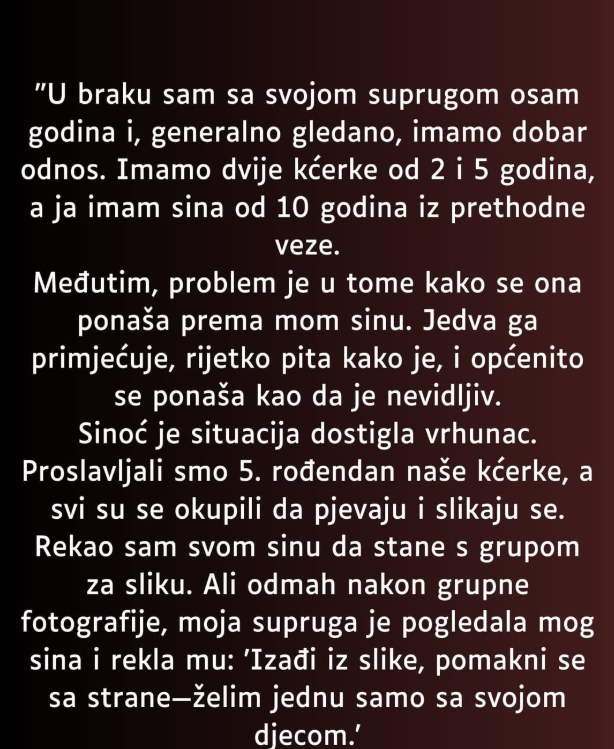 "U braku sam sa svojom suprugom osam godina i, generalno gledano, imamo dobar odnos. Imamo dvije kćerke od 2 i 5 godina, a ja imam sina od 10 godina iz prethodne veze.
Međutim, problem je u tome kako se ona ponaša prema mom sinu. Jedva ga primjećuje, rijetko pita kako je, i općenito se ponaša kao da je nevidljiv.
Sinoć je situacija dostigla vrhunac. Proslavljali smo 5. rođendan naše kćerke, a svi su se okupili da pjevaju i slikaju se. Rekao sam svom sinu da stane s grupom za sliku. Ali odmah nakon grupne fotografije, moja supruga je pogledala mog sina i rekla mu: 'Izađi iz slike, pomakni se sa strane—želim jednu samo sa svojom djecom.'